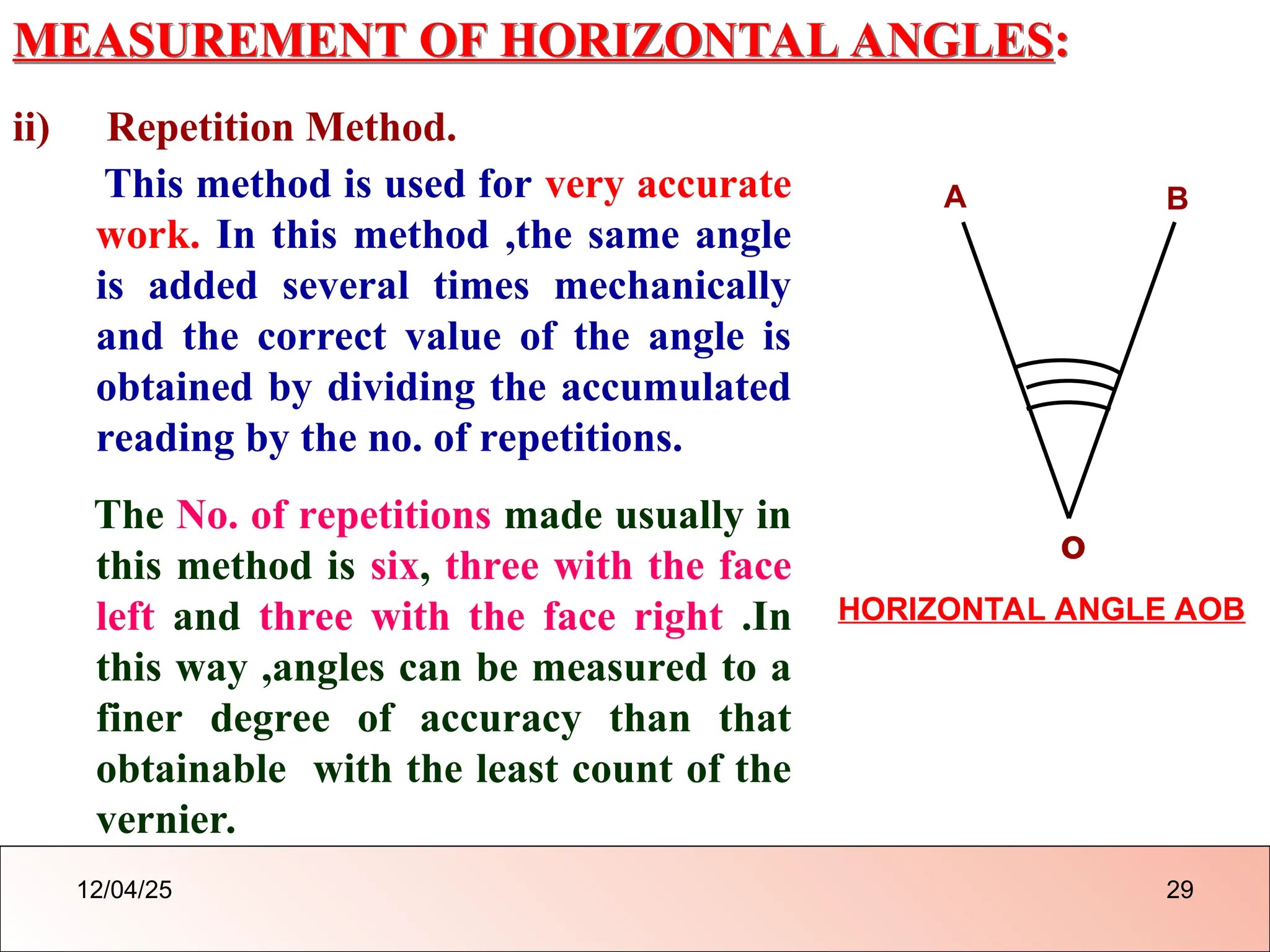 MEASUREMENT OF HORIZONTAL ANGLES:

ii) Repetition Method.

This method is used for very accurate work. In this method ,the same angle is added several times mechanically and the correct value of the angle is obtained by dividing the accumulated reading by the no. of repetitions.

The No. of repetitions made usually in this method is six, three with the face left and three with the face right .In this way ,angles can be measured to a finer degree of accuracy than that obtainable with the least count of the vernier.

A

B

O

HORIZONTAL ANGLE AOB

12/04/25

29